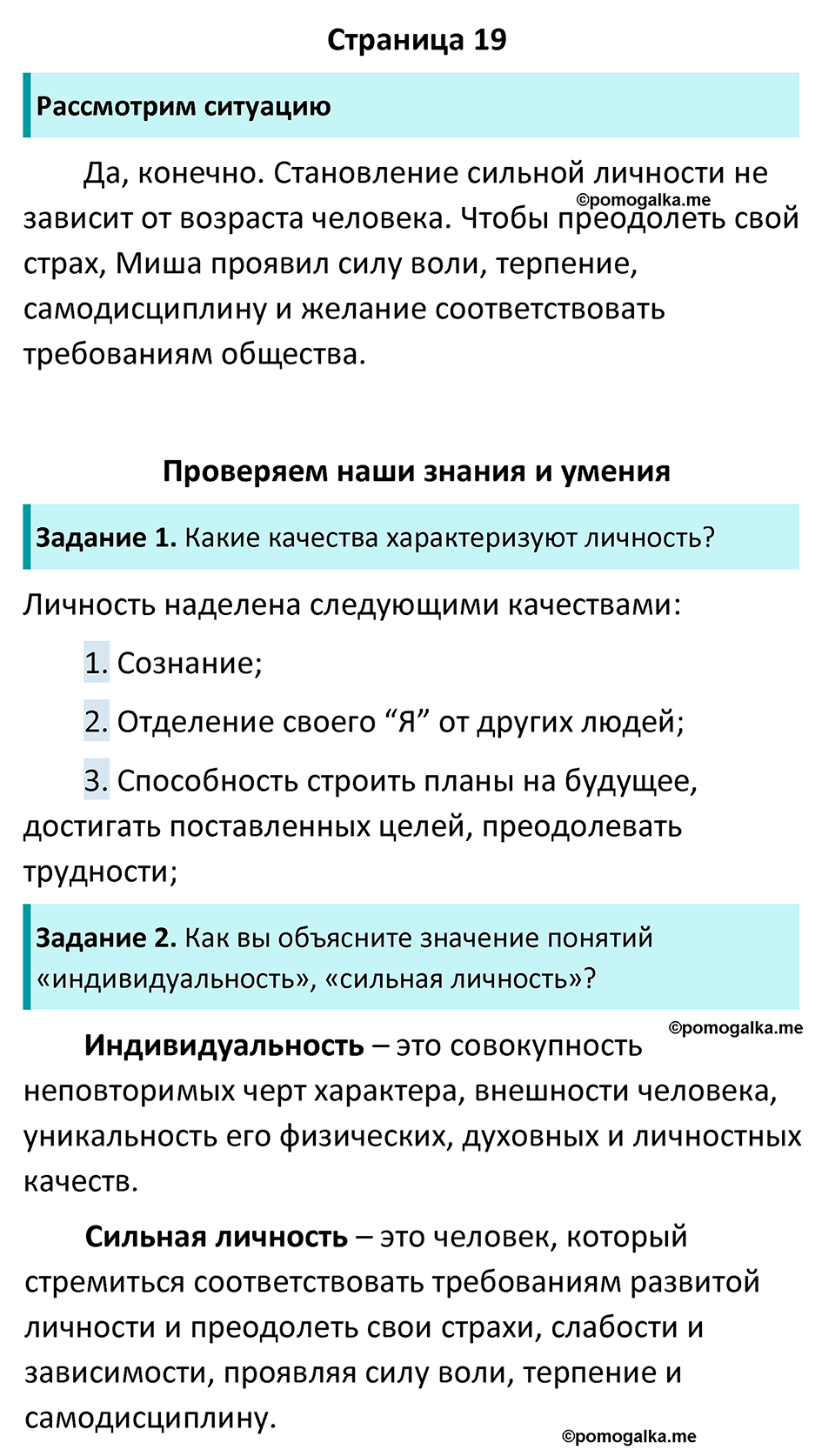 Страница 19

Рассмотрим ситуацию

Да, конечно. Становление сильной личности не зависит от возраста человека. Чтобы преодолеть свой страх, Миша проявил силу воли, терпение, самодисциплину и желание соответствовать требованиям общества.

©pomogalka.me

Проверяем наши знания и умения

Задание 1. Какие качества характеризуют личность?

Личность наделена следующими качествами:

1. Сознание;

2. Отделение своего “Я” от других людей;

3. Способность строить планы на будущее, достигать поставленных целей, преодолевать трудности;

Задание 2. Как вы объясните значение понятий «индивидуальность», «сильная личность»?

©pomogalka.me

Индивидуальность – это совокупность неповторимых черт характера, внешности человека, уникальность его физических, духовных и личностных качеств.

Сильная личность – это человек, который стремиться соответствовать требованиям развитой личности и преодолеть свои страхи, слабости и зависимости, проявляя силу воли, терпение и самодисциплину.

©pomogalka.me